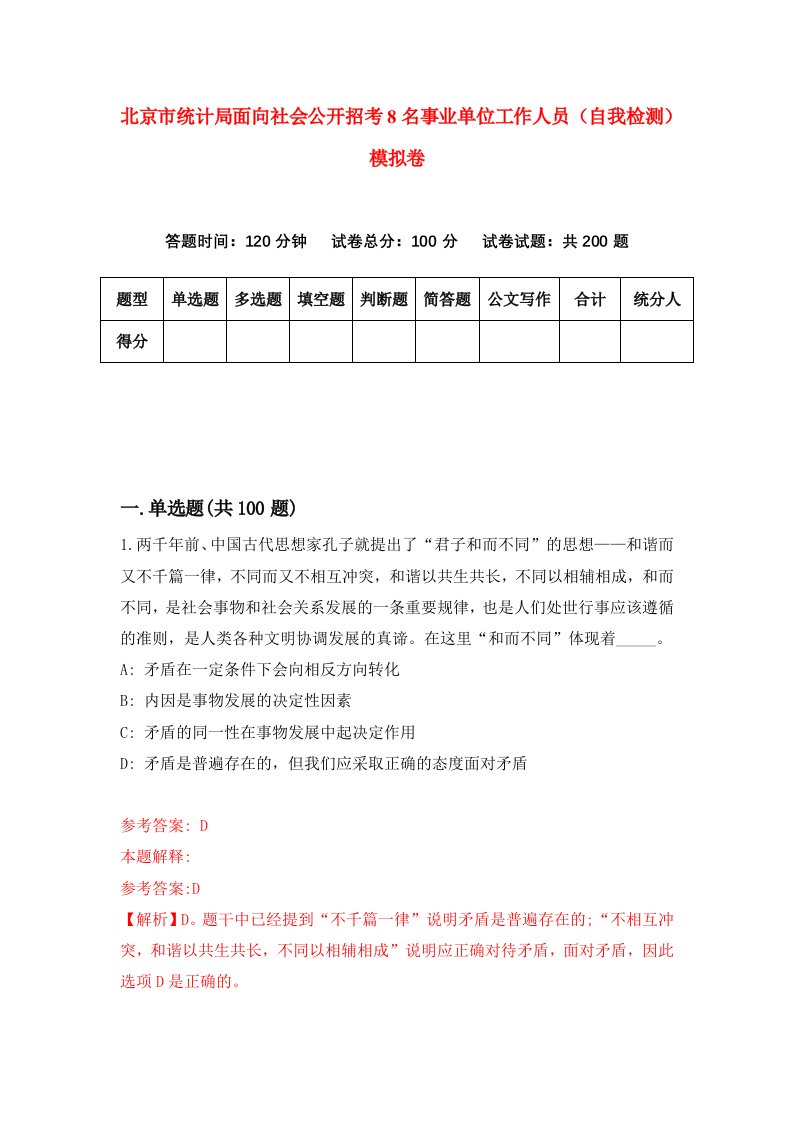 北京市统计局面向社会公开招考8名事业单位工作人员（自我检测）模拟卷

答题时间：120分钟　试卷总分：100分　试卷试题：共200题

| 题型 | 单选题 | 多选题 | 填空题 | 判断题 | 简答题 | 公文写作 | 合计 | 统分人 |
|---|---|---|---|---|---|---|---|---|
| 得分 | | | | | | | | |

一.单选题(共100题)

1.两千年前、中国古代思想家孔子就提出了“君子和而不同”的思想——和谐而又不千篇一律，不同而又不相互冲突，和谐以共生共长，不同以相辅相成，和而不同，是社会事物和社会关系发展的一条重要规律，也是人们处世行事应该遵循的准则，是人类各种文明协调发展的真谛。在这里“和而不同”体现着_____。
A: 矛盾在一定条件下会向相反方向转化
B: 内因是事物发展的决定性因素
C: 矛盾的同一性在事物发展中起决定作用
D: 矛盾是普遍存在的，但我们应采取正确的态度面对矛盾

参考答案: D
本题解释:
参考答案:D
【解析】D。题干中已经提到“不千篇一律”说明矛盾是普遍存在的;“不相互冲突，和谐以共生共长，不同以相辅相成”说明应正确对待矛盾，面对矛盾，因此选项D是正确的。